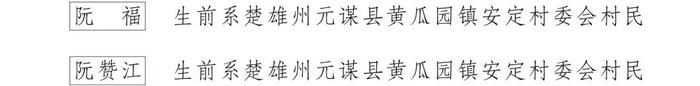 阮　福　生前系楚雄州元谋县黄瓜园镇安定村委会村民

阮赞江　生前系楚雄州元谋县黄瓜园镇安定村委会村民